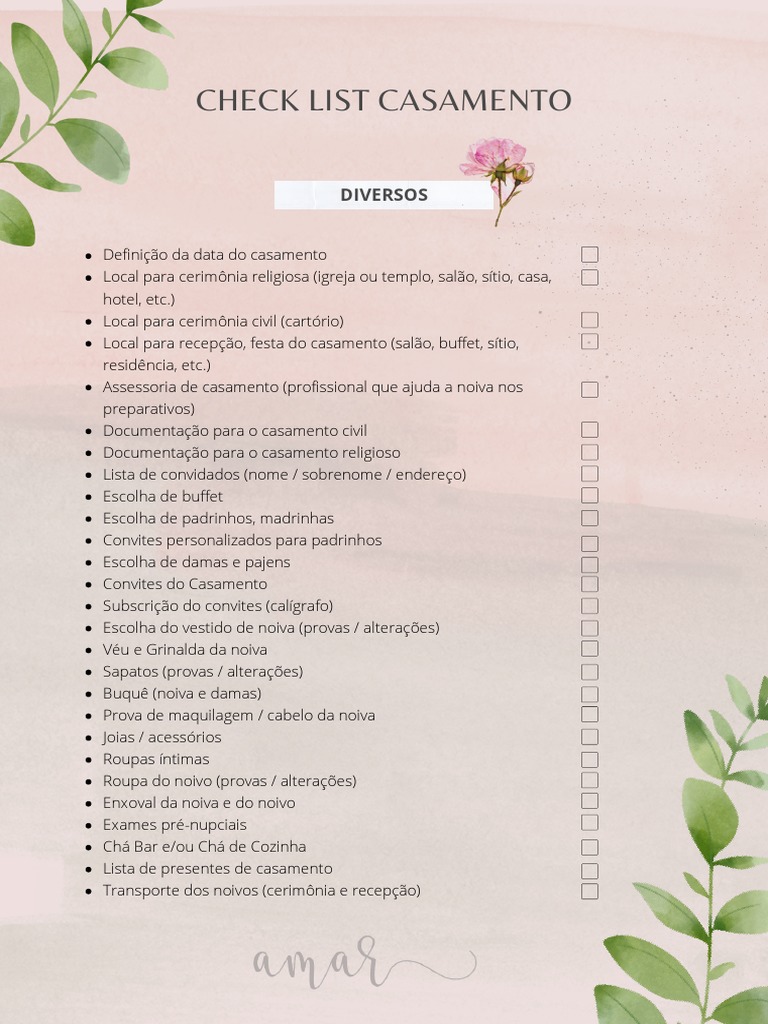 CHECK LIST CASAMENTO

DIVERSOS

- Definição da data do casamento
- Local para cerimônia religiosa (igreja ou templo, salão, sítio, casa, hotel, etc.)
- Local para cerimônia civil (cartório)
- Local para recepção, festa do casamento (salão, buffet, sítio, residência, etc.)
- Assessoria de casamento (profissional que ajuda a noiva nos preparativos)
- Documentação para o casamento civil
- Documentação para o casamento religioso
- Lista de convidados (nome / sobrenome / endereço)
- Escolha de buffet
- Escolha de padrinhos, madrinhas
- Convites personalizados para padrinhos
- Escolha de damas e pajens
- Convites do Casamento
- Subscrição do convites (calígrafo)
- Escolha do vestido de noiva (provas / alterações)
- Véu e Grinalda da noiva
- Sapatos (provas / alterações)
- Buquê (noiva e damas)
- Prova de maquilagem / cabelo da noiva
- Joias / acessórios
- Roupas íntimas
- Roupa do noivo (provas / alterações)
- Enxoval da noiva e do noivo
- Exames pré-nupciais
- Chá Bar e/ou Chá de Cozinha
- Lista de presentes de casamento
- Transporte dos noivos (cerimônia e recepção)

amar